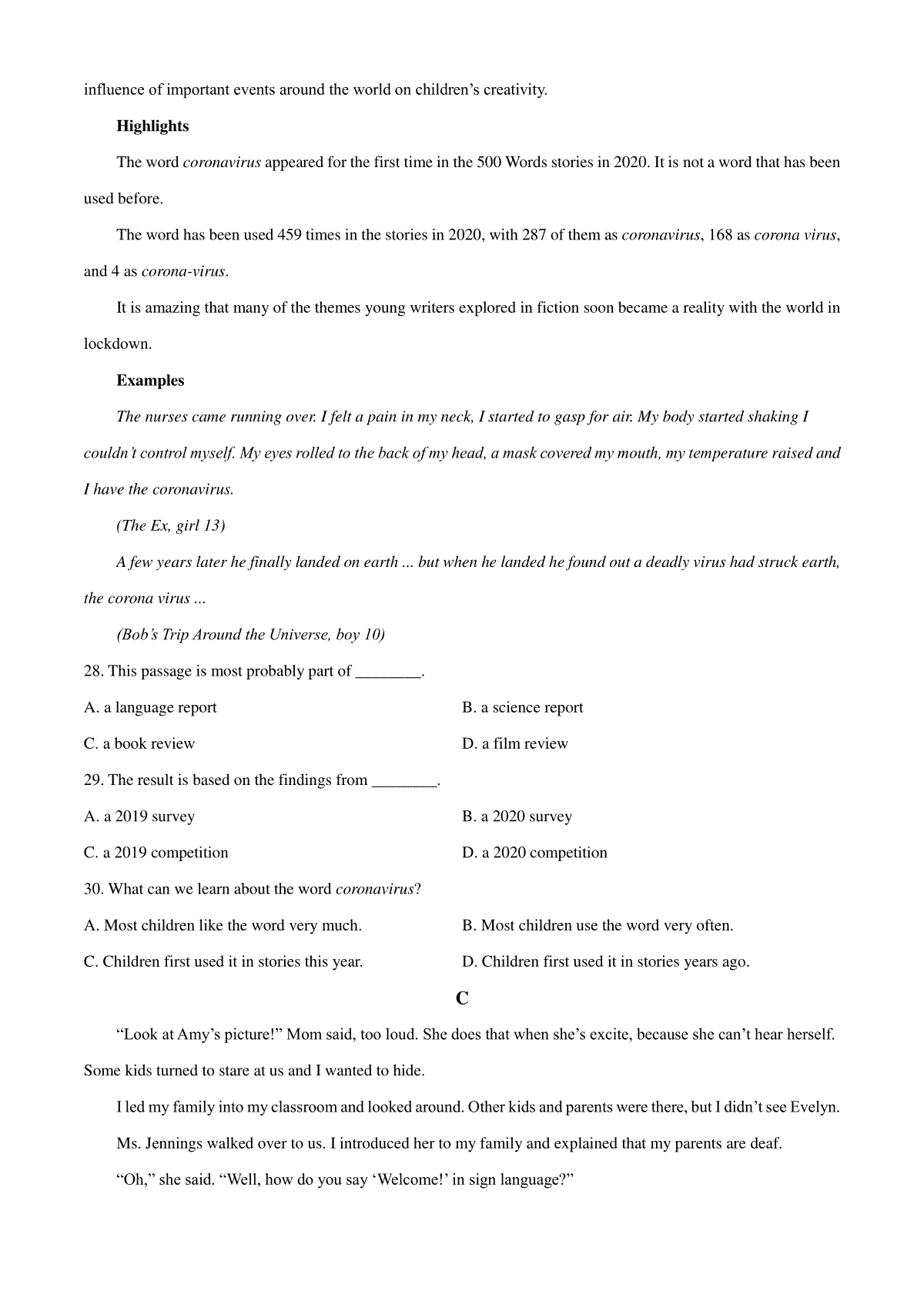 influence of important events around the world on children's creativity.

Highlights

The word coronavirus appeared for the first time in the 500 Words stories in 2020. It is not a word that has been used before.

The word has been used 459 times in the stories in 2020, with 287 of them as coronavirus, 168 as corona virus, and 4 as corona-virus.

It is amazing that many of the themes young writers explored in fiction soon became a reality with the world in lockdown.

Examples

The nurses came running over. I felt a pain in my neck, I started to gasp for air. My body started shaking I couldn't control myself. My eyes rolled to the back of my head, a mask covered my mouth, my temperature raised and I have the coronavirus.

(The Ex, girl 13)

A few years later he finally landed on earth ... but when he landed he found out a deadly virus had struck earth, the corona virus ...

(Bob's Trip Around the Universe, boy 10)

28. This passage is most probably part of ____.

A. a language report
B. a science report
C. a book review
D. a film review

29. The result is based on the findings from ____.

A. a 2019 survey
B. a 2020 survey
C. a 2019 competition
D. a 2020 competition

30. What can we learn about the word coronavirus?

A. Most children like the word very much.
B. Most children use the word very often.
C. Children first used it in stories this year.
D. Children first used it in stories years ago.

C

"Look at Amy's picture!" Mom said, too loud. She does that when she's excite, because she can't hear herself. Some kids turned to stare at us and I wanted to hide.

I led my family into my classroom and looked around. Other kids and parents were there, but I didn't see Evelyn.

Ms. Jennings walked over to us. I introduced her to my family and explained that my parents are deaf.

"Oh," she said. "Well, how do you say 'Welcome!' in sign language?"